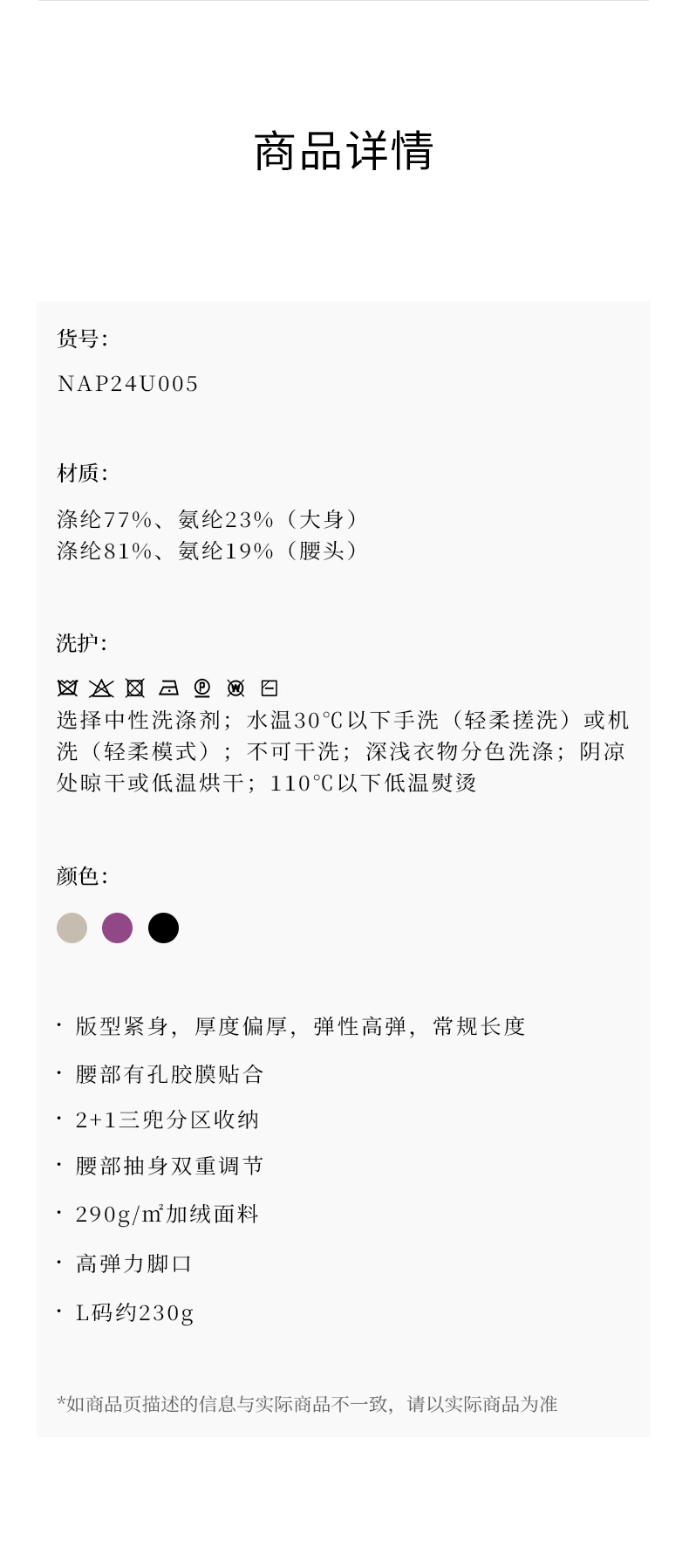 商品详情

货号:

NAP24U005

材质:

涤纶77%、氨纶23%（大身）
涤纶81%、氨纶19%（腰头）

洗护:

选择中性洗涤剂；水温30℃以下手洗（轻柔搓洗）或机洗（轻柔模式）；不可干洗；深浅衣物分色洗涤；阴凉处晾干或低温烘干；110℃以下低温熨烫

颜色:

· 版型紧身，厚度偏厚，弹性高弹，常规长度

· 腰部有孔胶膜贴合

· 2+1三兜分区收纳

· 腰部抽身双重调节

· 290g/㎡加绒面料

· 高弹力脚口

· L码约230g

*如商品页描述的信息与实际商品不一致，请以实际商品为准